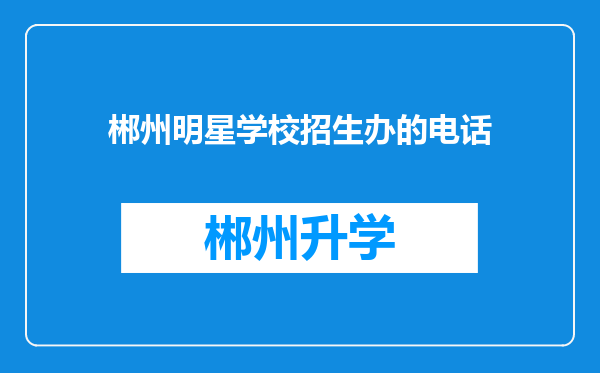 郴州明星学校招生办的电话

郴州升学